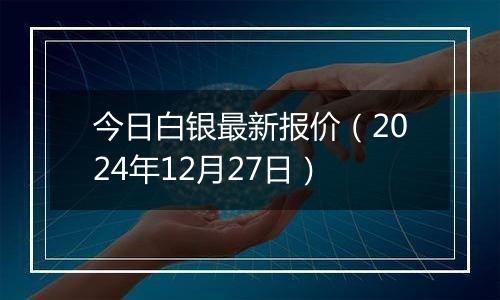 今日白银最新报价（2024年12月27日）